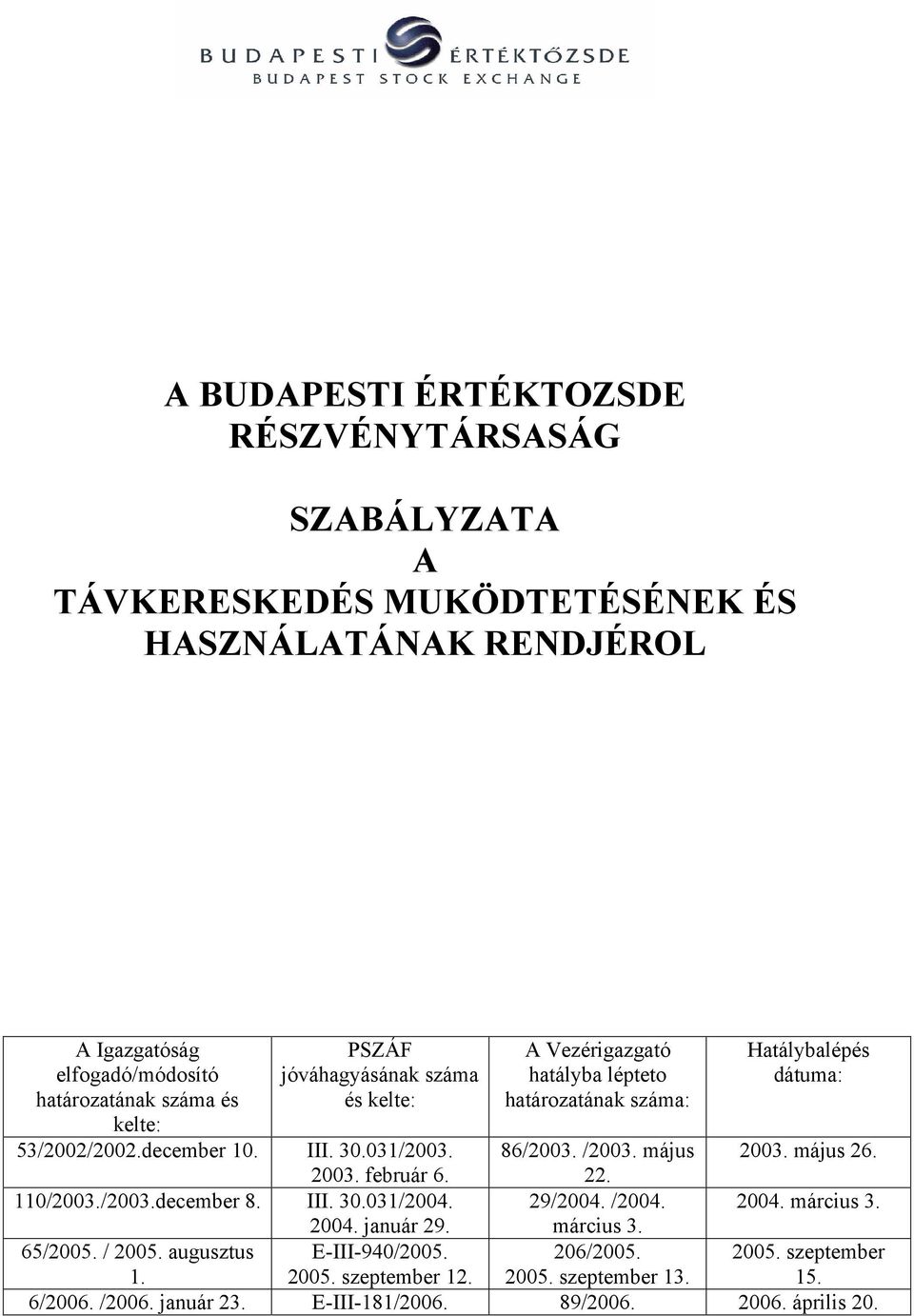 BUDAPESTI ÉRTÉKTŐZSDE
BUDAPEST STOCK EXCHANGE

A BUDAPESTI ÉRTÉKTOZSDE RÉSZVÉNYTÁRSASÁG

SZABÁLYZATA
A
TÁVKERESKEDÉS MUKÖDTETÉSÉNEK ÉS HASZNÁLATÁNAK RENDJÉROL

| A Igazgatóság elfogadó/módosító határozatának száma és kelte: | PSZÁF jóváhagyásának száma és kelte: | A Vezérigazgató hatályba lépteto határozatának száma: | Hatálybalépés dátuma: |
|---|---|---|---|
| 53/2002/2002.december 10. | III. 30.031/2003. 2003. február 6. | 86/2003. /2003. május 22. | 2003. május 26. |
| 110/2003./2003.december 8. | III. 30.031/2004. 2004. január 29. | 29/2004. /2004. március 3. | 2004. március 3. |
| 65/2005. / 2005. augusztus 1. | E-III-940/2005. 2005. szeptember 12. | 206/2005. 2005. szeptember 13. | 2005. szeptember 15. |
| 6/2006. /2006. január 23. | E-III-181/2006. | 89/2006. | 2006. április 20. |